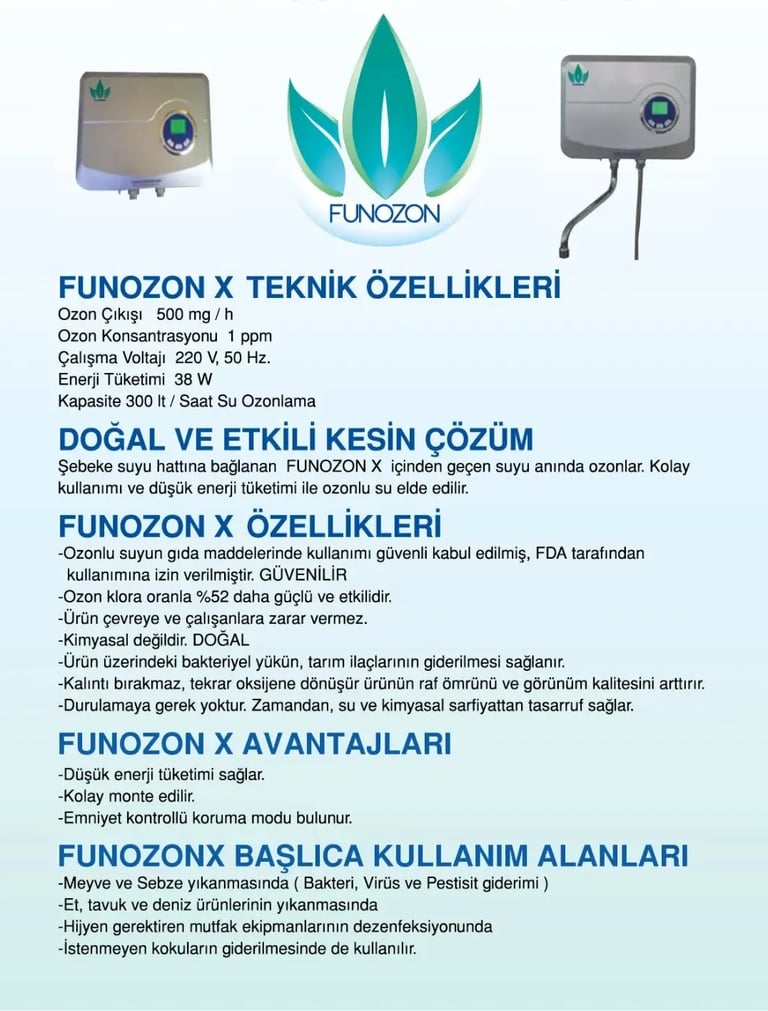 FUNOZON

FUNOZON X TEKNİK ÖZELLİKLERİ
Ozon Çıkışı 500 mg / h
Ozon Konsantrasyonu 1 ppm
Çalışma Voltajı 220 V, 50 Hz.
Enerji Tüketimi 38 W
Kapasite 300 lt / Saat Su Ozonlama

DOĞAL VE ETKİLİ KESİN ÇÖZÜM
Şebeke suyu hattına bağlanan FUNOZON X içinden geçen suyu anında ozonlar. Kolay kullanımı ve düşük enerji tüketimi ile ozonlu su elde edilir.

FUNOZON X ÖZELLİKLERİ
-Ozonlu suyun gıda maddelerinde kullanımı güvenli kabul edilmiş, FDA tarafından kullanımına izin verilmiştir. GÜVENİLİR
-Ozon klora oranla %52 daha güçlü ve etkilidir.
-Ürün çevreye ve çalışanlara zarar vermez.
-Kimyasal değildir. DOĞAL
-Ürün üzerindeki bakteriyel yükün, tarım ilaçlarının giderilmesi sağlanır.
-Kalıntı bırakmaz, tekrar oksijene dönüşür ürünün raf ömrünü ve görünüm kalitesini arttırır.
-Durulamaya gerek yoktur. Zamandan, su ve kimyasal sarfiyattan tasarruf sağlar.

FUNOZON X AVANTAJLARI
-Düşük enerji tüketimi sağlar.
-Kolay monte edilir.
-Emniyet kontrollü koruma modu bulunur.

FUNOZONX BAŞLICA KULLANIM ALANLARI
-Meyve ve Sebze yıkanmasında ( Bakteri, Virüs ve Pestisit giderimi )
-Et, tavuk ve deniz ürünlerinin yıkanmasında
-Hijyen gerektiren mutfak ekipmanlarının dezenfeksiyonunda
-İstenmeyen kokuların giderilmesinde de kullanılır.